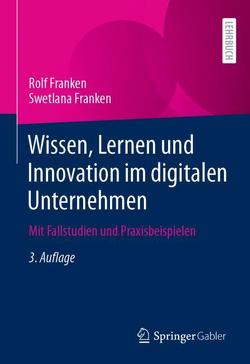 LEHRBUCH

Rolf Franken
Swetlana Franken

Wissen, Lernen und Innovation im digitalen Unternehmen

Mit Fallstudien und Praxisbeispielen

3. Auflage

Springer Gabler